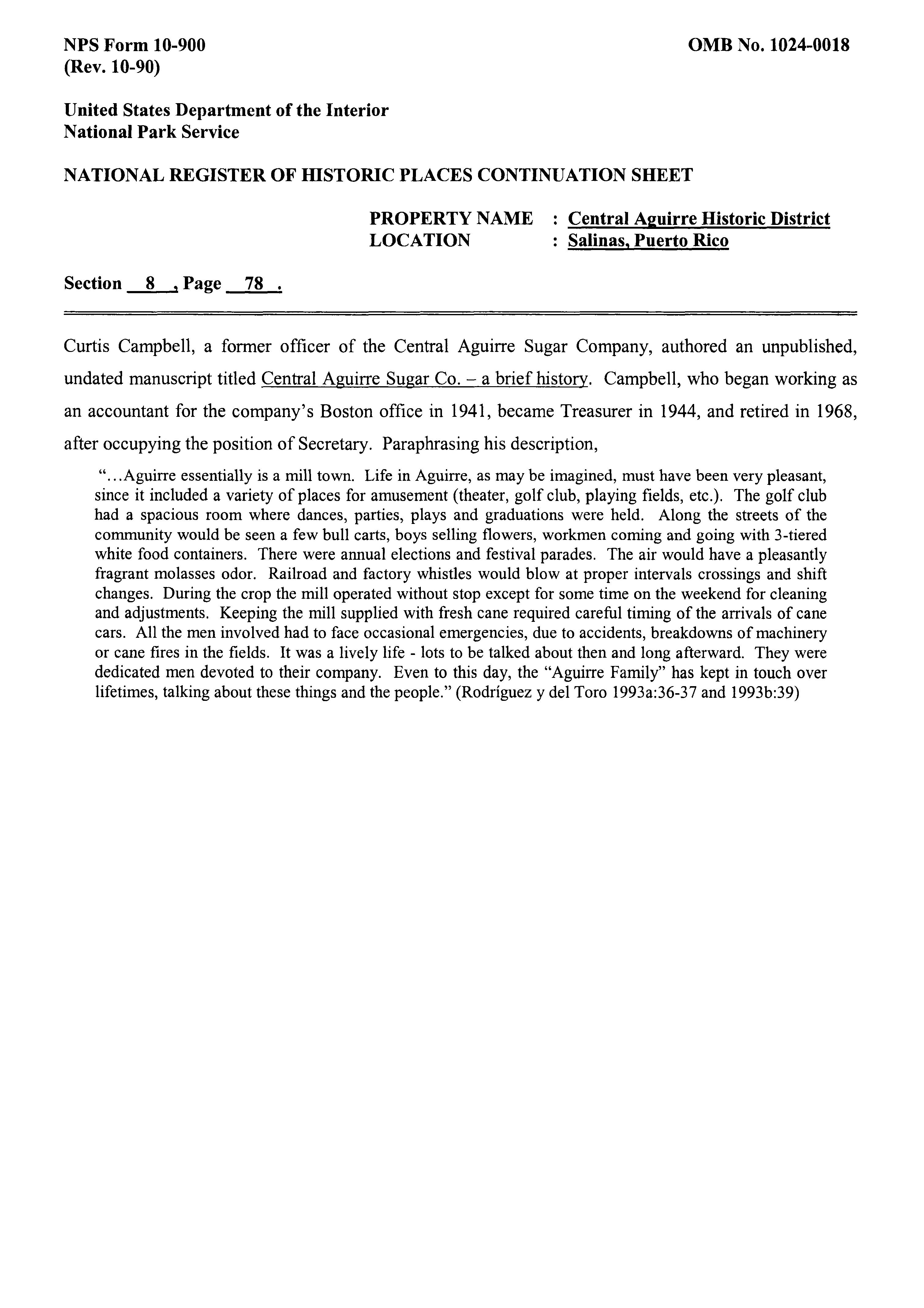 NPS Form 10-900
(Rev. 10-90)

OMB No. 1024-0018

United States Department of the Interior
National Park Service

NATIONAL REGISTER OF HISTORIC PLACES CONTINUATION SHEET

PROPERTY NAME : Central Aguirre Historic District
LOCATION : Salinas, Puerto Rico

Section 8 , Page 78 .

Curtis Campbell, a former officer of the Central Aguirre Sugar Company, authored an unpublished, undated manuscript titled Central Aguirre Sugar Co. – a brief history. Campbell, who began working as an accountant for the company's Boston office in 1941, became Treasurer in 1944, and retired in 1968, after occupying the position of Secretary. Paraphrasing his description,

"...Aguirre essentially is a mill town. Life in Aguirre, as may be imagined, must have been very pleasant, since it included a variety of places for amusement (theater, golf club, playing fields, etc.). The golf club had a spacious room where dances, parties, plays and graduations were held. Along the streets of the community would be seen a few bull carts, boys selling flowers, workmen coming and going with 3-tiered white food containers. There were annual elections and festival parades. The air would have a pleasantly fragrant molasses odor. Railroad and factory whistles would blow at proper intervals crossings and shift changes. During the crop the mill operated without stop except for some time on the weekend for cleaning and adjustments. Keeping the mill supplied with fresh cane required careful timing of the arrivals of cane cars. All the men involved had to face occasional emergencies, due to accidents, breakdowns of machinery or cane fires in the fields. It was a lively life - lots to be talked about then and long afterward. They were dedicated men devoted to their company. Even to this day, the "Aguirre Family" has kept in touch over lifetimes, talking about these things and the people." (Rodríguez y del Toro 1993a:36-37 and 1993b:39)